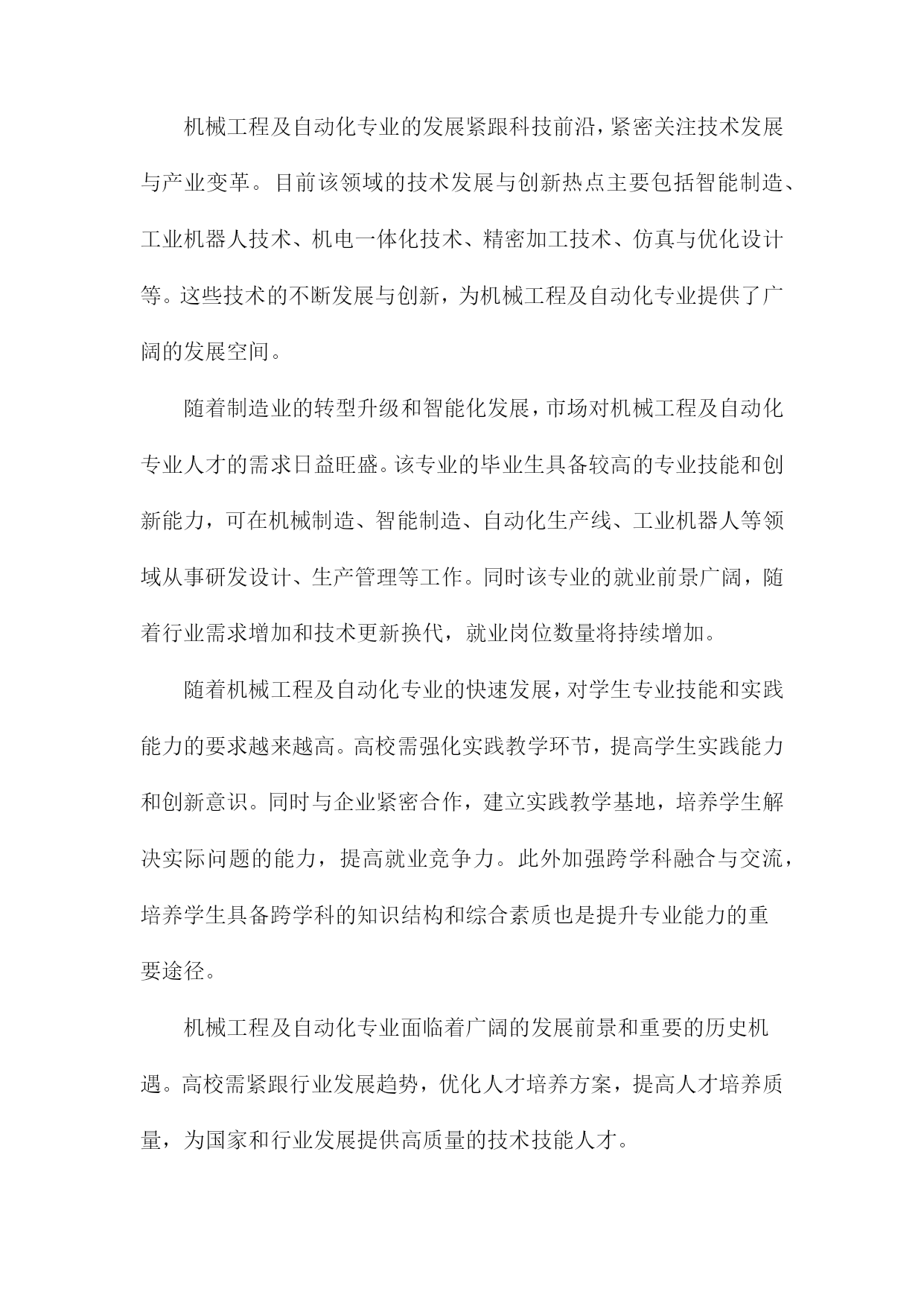 机械工程及自动化专业的发展紧跟科技前沿，紧密关注技术发展与产业变革。目前该领域的技术发展与创新热点主要包括智能制造、工业机器人技术、机电一体化技术、精密加工技术、仿真与优化设计等。这些技术的不断发展与创新，为机械工程及自动化专业提供了广阔的发展空间。

随着制造业的转型升级和智能化发展，市场对机械工程及自动化专业人才的需求日益旺盛。该专业的毕业生具备较高的专业技能和创新能力，可在机械制造、智能制造、自动化生产线、工业机器人等领域从事研发设计、生产管理等工作。同时该专业的就业前景广阔，随着行业需求增加和技术更新换代，就业岗位数量将持续增加。

随着机械工程及自动化专业的快速发展，对学生专业技能和实践能力的要求越来越高。高校需强化实践教学环节，提高学生实践能力和创新意识。同时与企业紧密合作，建立实践教学基地，培养学生解决实际问题的能力，提高就业竞争力。此外加强跨学科融合与交流，培养学生具备跨学科的知识结构和综合素质也是提升专业能力的重要途径。

机械工程及自动化专业面临着广阔的发展前景和重要的历史机遇。高校需紧跟行业发展趋势，优化人才培养方案，提高人才培养质量，为国家和行业发展提供高质量的技术技能人才。